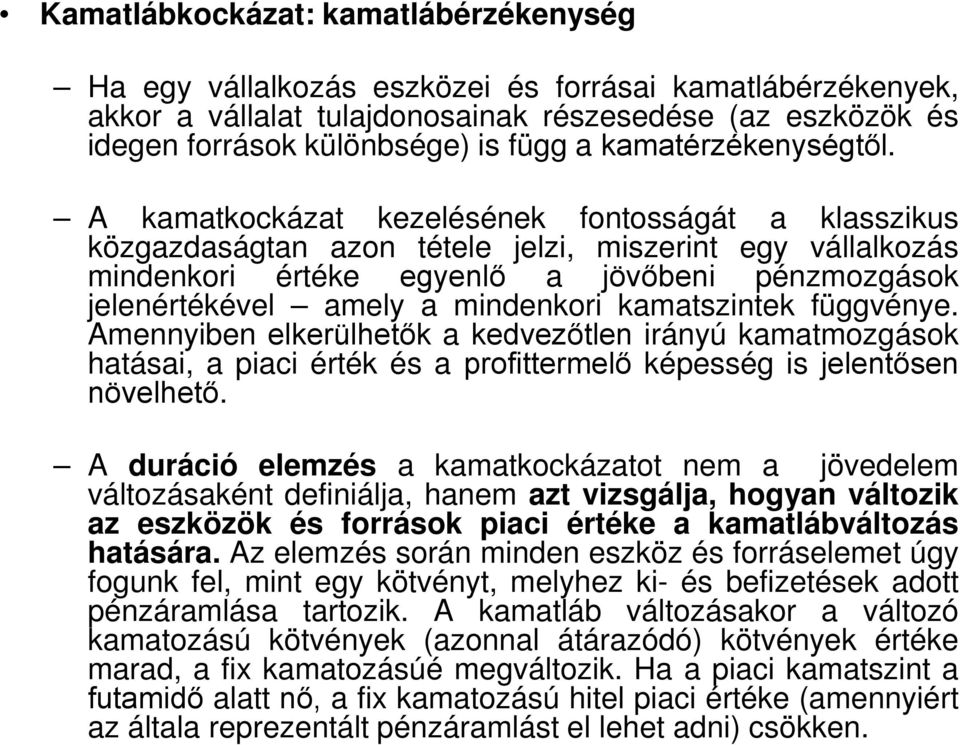 • Kamatlábkockázat: kamatlábérzékenység

– Ha egy vállalkozás eszközei és forrásai kamatlábérzékenyek, akkor a vállalat tulajdonosainak részesedése (az eszközök és idegen források különbsége) is függ a kamatérzékenységtől.

– A kamatkockázat kezelésének fontosságát a klasszikus közgazdaságtan azon tétele jelzi, miszerint egy vállalkozás mindenkori értéke egyenlő a jövőbeni pénzmozgások jelenértékével – amely a mindenkori kamatszintek függvénye. Amennyiben elkerülhetők a kedvezőtlen irányú kamatmozgások hatásai, a piaci érték és a profittermelő képesség is jelentősen növelhető.

– A duráció elemzés a kamatkockázatot nem a jövedelem változásaként definiálja, hanem azt vizsgálja, hogyan változik az eszközök és források piaci értéke a kamatlábváltozás hatására. Az elemzés során minden eszköz és forráselemet úgy fogunk fel, mint egy kötvényt, melyhez ki- és befizetések adott pénzáramlása tartozik. A kamatláb változásakor a változó kamatozású kötvények (azonnal átárazódó) kötvények értéke marad, a fix kamatozásúé megváltozik. Ha a piaci kamatszint a futamidő alatt nő, a fix kamatozású hitel piaci értéke (amennyiért az általa reprezentált pénzáramlást el lehet adni) csökken.